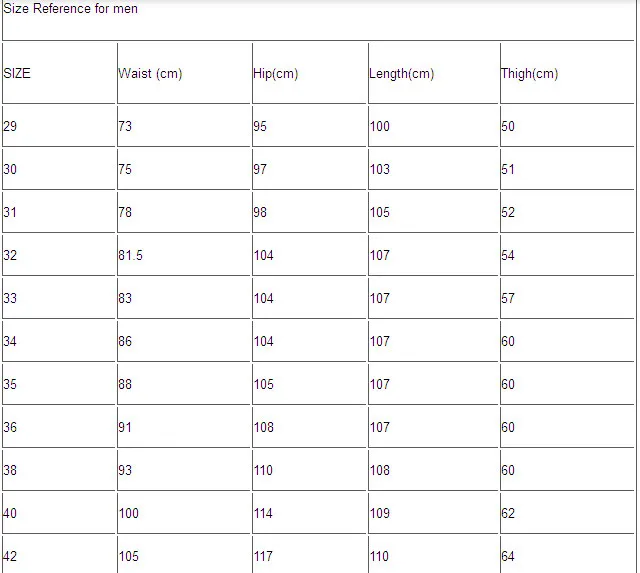 Size Reference for men

| SIZE | Waist (cm) | Hip(cm) | Length(cm) | Thigh(cm) |
|---|---|---|---|---|
| 29 | 73 | 95 | 100 | 50 |
| 30 | 75 | 97 | 103 | 51 |
| 31 | 78 | 98 | 105 | 52 |
| 32 | 81.5 | 104 | 107 | 54 |
| 33 | 83 | 104 | 107 | 57 |
| 34 | 86 | 104 | 107 | 60 |
| 35 | 88 | 105 | 107 | 60 |
| 36 | 91 | 108 | 107 | 60 |
| 38 | 93 | 110 | 108 | 60 |
| 40 | 100 | 114 | 109 | 62 |
| 42 | 105 | 117 | 110 | 64 |